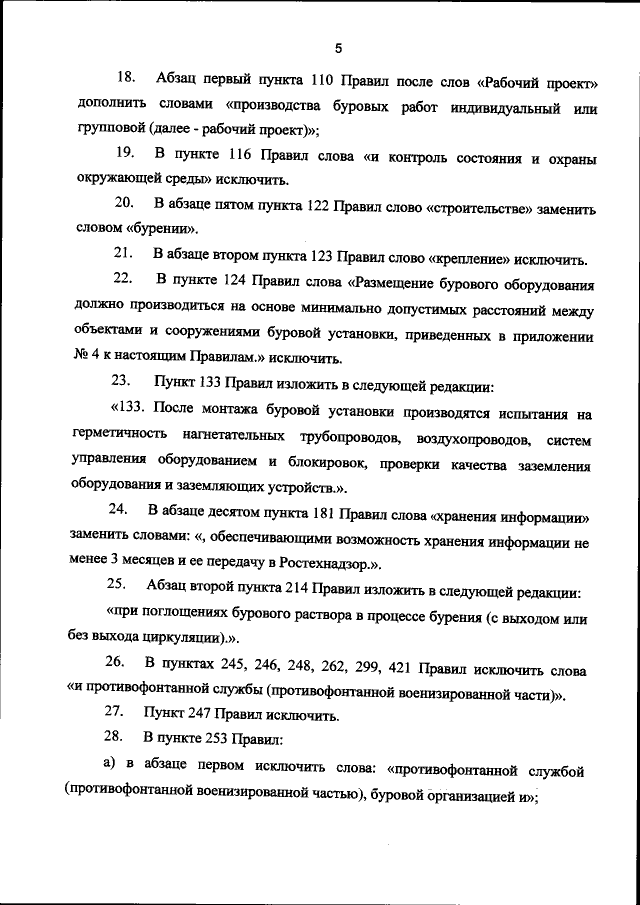 5

18. Абзац первый пункта 110 Правил после слов «Рабочий проект» дополнить словами «производства буровых работ индивидуальный или групповой (далее - рабочий проект)»;

19. В пункте 116 Правил слова «и контроль состояния и охраны окружающей среды» исключить.

20. В абзаце пятом пункта 122 Правил слово «строительстве» заменить словом «бурении».

21. В абзаце втором пункта 123 Правил слово «крепление» исключить.

22. В пункте 124 Правил слова «Размещение бурового оборудования должно производиться на основе минимально допустимых расстояний между объектами и сооружениями буровой установки, приведенных в приложении № 4 к настоящим Правилам.» исключить.

23. Пункт 133 Правил изложить в следующей редакции:

«133. После монтажа буровой установки производятся испытания на герметичность нагнетательных трубопроводов, воздухопроводов, систем управления оборудованием и блокировок, проверки качества заземления оборудования и заземляющих устройств.».

24. В абзаце десятом пункта 181 Правил слова «хранения информации» заменить словами: «, обеспечивающими возможность хранения информации не менее 3 месяцев и ее передачу в Ростехнадзор.».

25. Абзац второй пункта 214 Правил изложить в следующей редакции:

«при поглощениях бурового раствора в процессе бурения (с выходом или без выхода циркуляции).».

26. В пунктах 245, 246, 248, 262, 299, 421 Правил исключить слова «и противофонтанной службы (противофонтанной военизированной части)».

27. Пункт 247 Правил исключить.

28. В пункте 253 Правил:

а) в абзаце первом исключить слова: «противофонтанной службой (противофонтанной военизированной частью), буровой организацией и»;